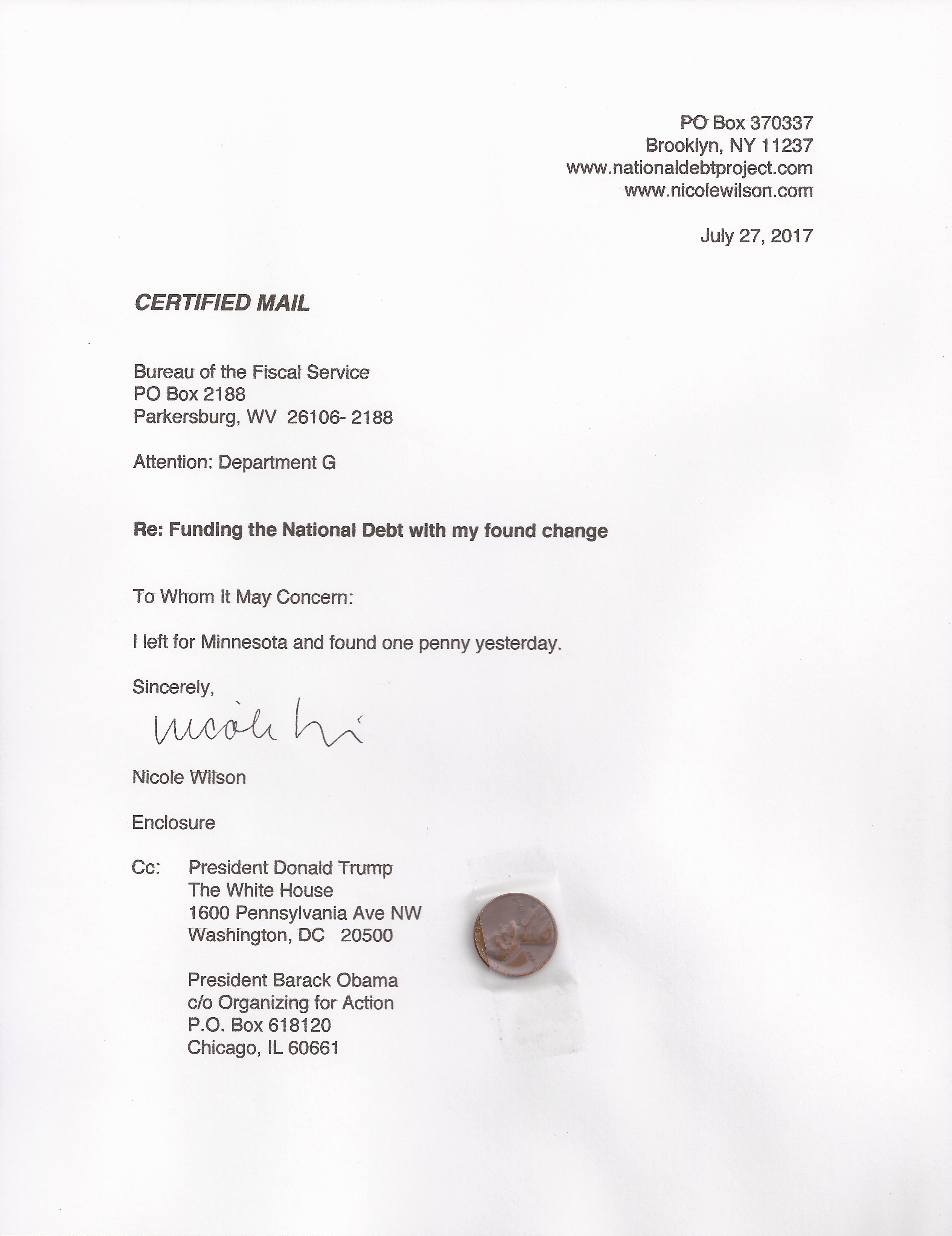 PO Box 370337
Brooklyn, NY 11237
www.nationaldebtproject.com
www.nicolewilson.com

July 27, 2017

CERTIFIED MAIL

Bureau of the Fiscal Service
PO Box 2188
Parkersburg, WV 26106- 2188

Attention: Department G

Re: Funding the National Debt with my found change

To Whom It May Concern:

I left for Minnesota and found one penny yesterday.

Sincerely,

Nicole Wi

Nicole Wilson

Enclosure

Cc: President Donald Trump
The White House
1600 Pennsylvania Ave NW
Washington, DC 20500

President Barack Obama
c/o Organizing for Action
P.O. Box 618120
Chicago, IL 60661